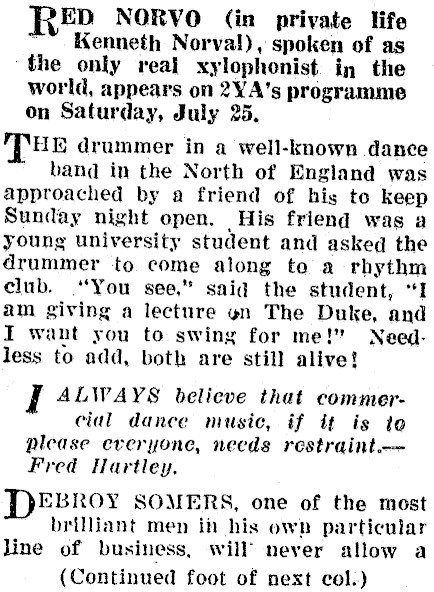 RED NORVO (in private life Kenneth Norval), spoken of as the only real xylophonist in the world, appears on 2YA's programme on Saturday, July 25.

THE drummer in a well-known dance band in the North of England was approached by a friend of his to keep Sunday night open. His friend was a young university student and asked the drummer to come along to a rhythm club. "You see," said the student, "I am giving a lecture on The Duke, and I want you to swing for me!" Needless to add, both are still alive!

I ALWAYS believe that commercial dance music, if it is to please everyone, needs restraint.—Fred Hartley.

DEBROY SOMERS, one of the most brilliant men in his own particular line of business, will never allow a

(Continued foot of next col.)